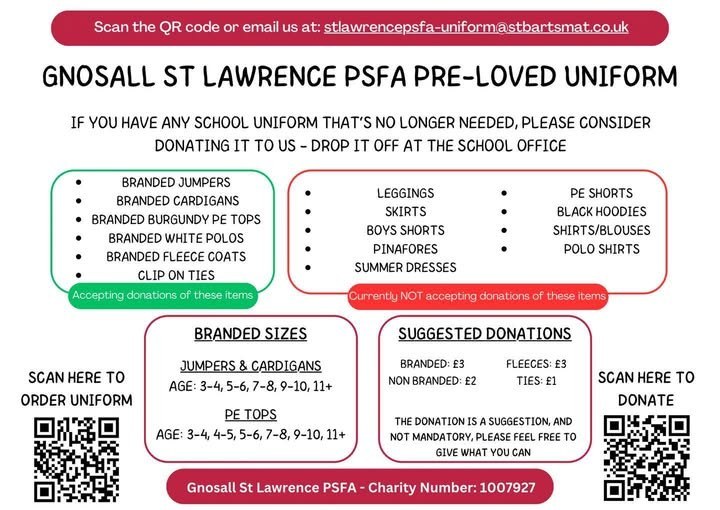 Scan the QR code or email us at: stlawrencepsfa-uniform@stbartsmat.co.uk

GNOSALL ST LAWRENCE PSFA PRE-LOVED UNIFORM

IF YOU HAVE ANY SCHOOL UNIFORM THAT'S NO LONGER NEEDED, PLEASE CONSIDER DONATING IT TO US - DROP IT OFF AT THE SCHOOL OFFICE

- BRANDED JUMPERS
- BRANDED CARDIGANS
- BRANDED BURGUNDY PE TOPS
- BRANDED WHITE POLOS
- BRANDED FLEECE COATS
- CLIP ON TIES

Accepting donations of these items

- LEGGINGS
- SKIRTS
- BOYS SHORTS
- PINAFORES
- SUMMER DRESSES

- PE SHORTS
- BLACK HOODIES
- SHIRTS/BLOUSES
- POLO SHIRTS

Currently NOT accepting donations of these items

SCAN HERE TO ORDER UNIFORM

BRANDED SIZES

JUMPERS & CARDIGANS
AGE: 3-4, 5-6, 7-8, 9-10, 11+

PE TOPS
AGE: 3-4, 4-5, 5-6, 7-8, 9-10, 11+

SUGGESTED DONATIONS

BRANDED: £3
NON BRANDED: £2

FLEECES: £3
TIES: £1

THE DONATION IS A SUGGESTION, AND NOT MANDATORY, PLEASE FEEL FREE TO GIVE WHAT YOU CAN

SCAN HERE TO DONATE

Gnosall St Lawrence PSFA - Charity Number: 1007927